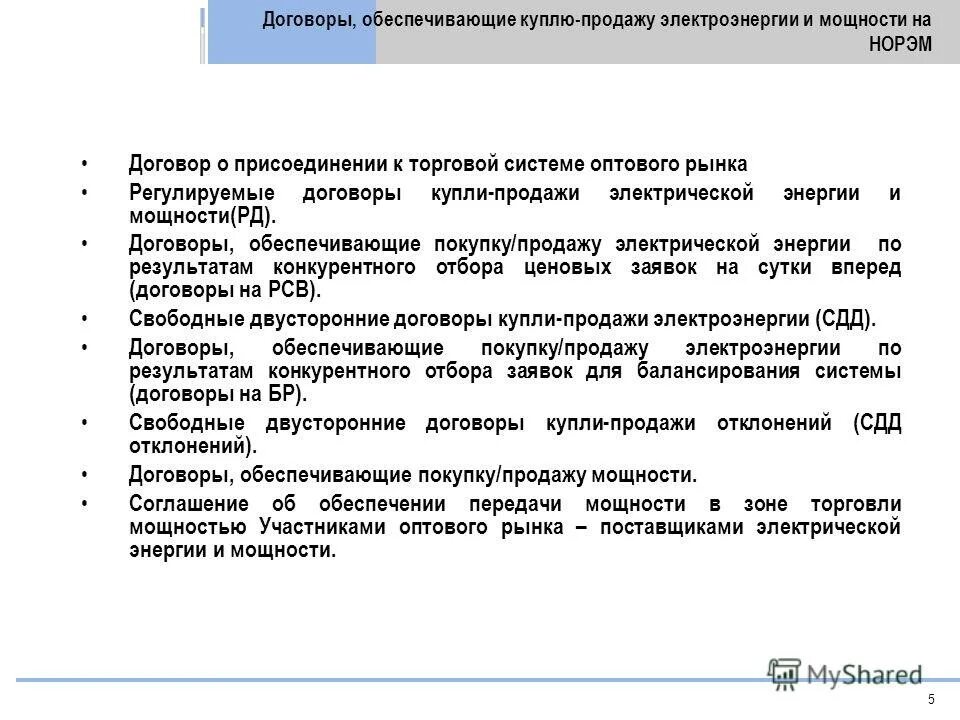 Договоры, обеспечивающие куплю-продажу электроэнергии и мощности на НОРЭМ

• Договор о присоединении к торговой системе оптового рынка
• Регулируемые договоры купли-продажи электрической энергии и мощности(РД).
• Договоры, обеспечивающие покупку/продажу электрической энергии по результатам конкурентного отбора ценовых заявок на сутки вперед (договоры на РСВ).
• Свободные двусторонние договоры купли-продажи электроэнергии (СДД).
• Договоры, обеспечивающие покупку/продажу электроэнергии по результатам конкурентного отбора заявок для балансирования системы (договоры на БР).
• Свободные двусторонние договоры купли-продажи отклонений (СДД отклонений).
• Договоры, обеспечивающие покупку/продажу мощности.
• Соглашение об обеспечении передачи мощности в зоне торговли мощностью Участниками оптового рынка – поставщиками электрической энергии и мощности.

MyShared

5